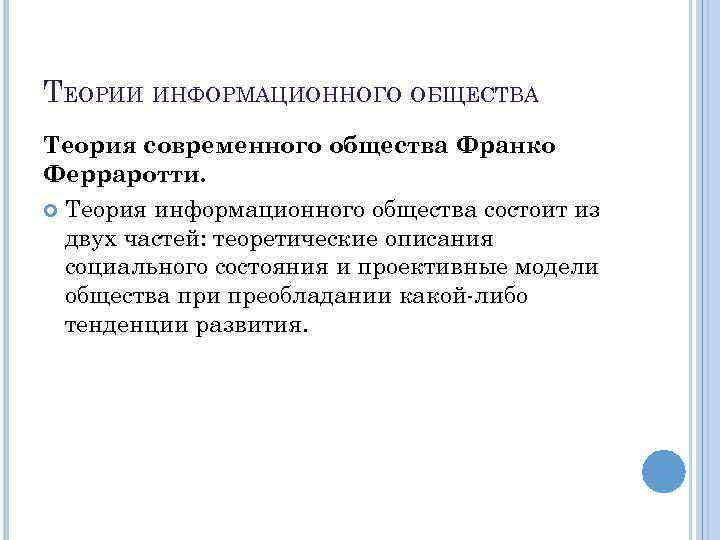 Теории информационного общества

Теория современного общества Франко Ферраротти.

Теория информационного общества состоит из двух частей: теоретические описания социального состояния и проективные модели общества при преобладании какой-либо тенденции развития.